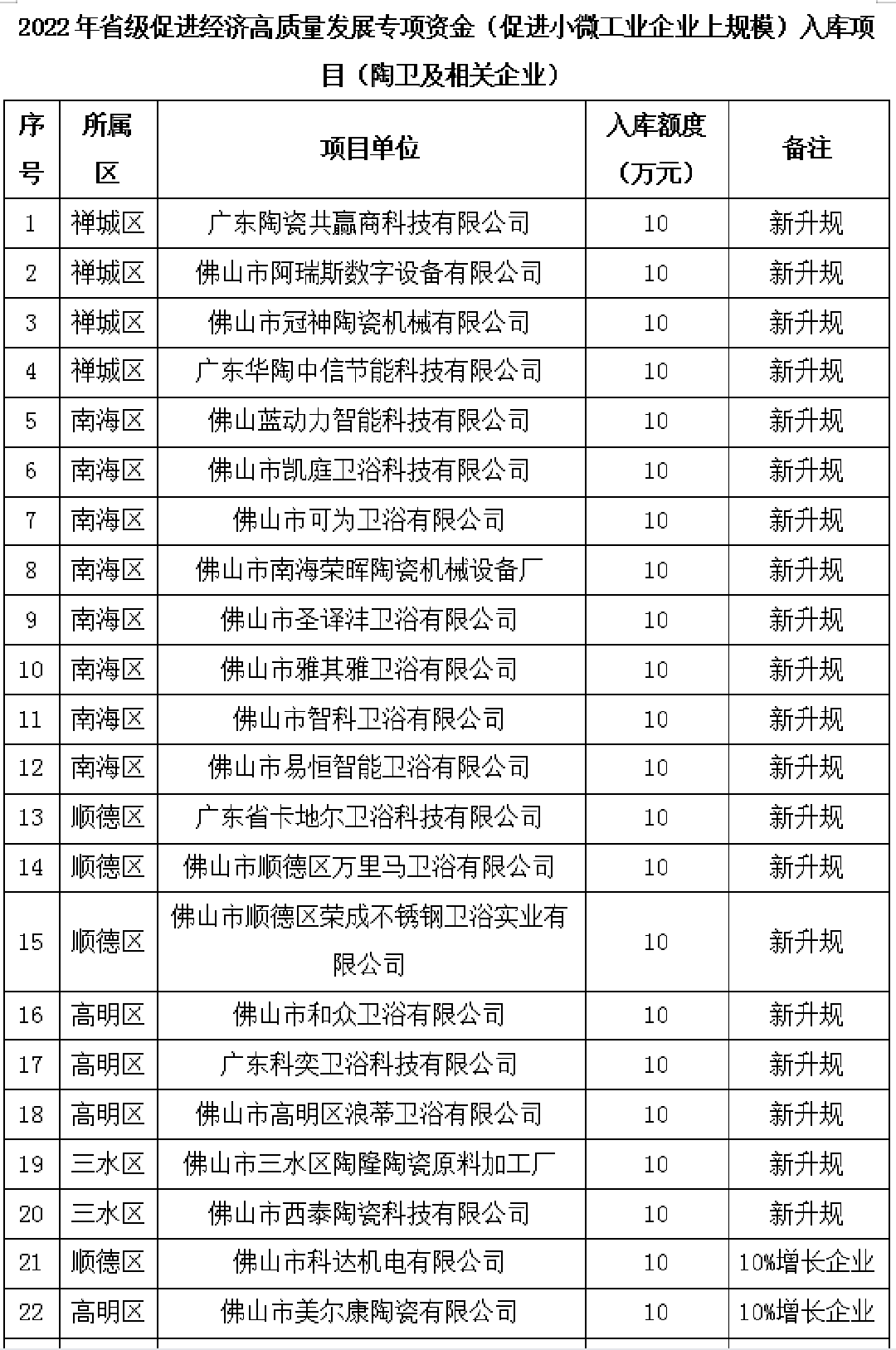 2022 年省级促进经济高质量发展专项资金（促进小微工业企业上规模）入库项目（陶卫及相关企业）

| 序号 | 所属区 | 项目单位 | 入库额度（万元） | 备注 |
|---|---|---|---|---|
| 1 | 禅城区 | 广东陶瓷共赢商科技有限公司 | 10 | 新升规 |
| 2 | 禅城区 | 佛山市阿瑞斯数字设备有限公司 | 10 | 新升规 |
| 3 | 禅城区 | 佛山市冠神陶瓷机械有限公司 | 10 | 新升规 |
| 4 | 禅城区 | 广东华陶中信节能科技有限公司 | 10 | 新升规 |
| 5 | 南海区 | 佛山蓝动力智能科技有限公司 | 10 | 新升规 |
| 6 | 南海区 | 佛山市凯庭卫浴科技有限公司 | 10 | 新升规 |
| 7 | 南海区 | 佛山市可为卫浴有限公司 | 10 | 新升规 |
| 8 | 南海区 | 佛山市南海荣晖陶瓷机械设备厂 | 10 | 新升规 |
| 9 | 南海区 | 佛山市圣译沣卫浴有限公司 | 10 | 新升规 |
| 10 | 南海区 | 佛山市雅其雅卫浴有限公司 | 10 | 新升规 |
| 11 | 南海区 | 佛山市智科卫浴有限公司 | 10 | 新升规 |
| 12 | 南海区 | 佛山市易恒智能卫浴有限公司 | 10 | 新升规 |
| 13 | 顺德区 | 广东省卡地尔卫浴科技有限公司 | 10 | 新升规 |
| 14 | 顺德区 | 佛山市顺德区万里马卫浴有限公司 | 10 | 新升规 |
| 15 | 顺德区 | 佛山市顺德区荣成不锈钢卫浴实业有限公司 | 10 | 新升规 |
| 16 | 高明区 | 佛山市和众卫浴有限公司 | 10 | 新升规 |
| 17 | 高明区 | 广东科奕卫浴科技有限公司 | 10 | 新升规 |
| 18 | 高明区 | 佛山市高明区浪蒂卫浴有限公司 | 10 | 新升规 |
| 19 | 三水区 | 佛山市三水区陶隆陶瓷原料加工厂 | 10 | 新升规 |
| 20 | 三水区 | 佛山市西泰陶瓷科技有限公司 | 10 | 新升规 |
| 21 | 顺德区 | 佛山市科达机电有限公司 | 10 | 10%增长企业 |
| 22 | 高明区 | 佛山市美尔康陶瓷有限公司 | 10 | 10%增长企业 |